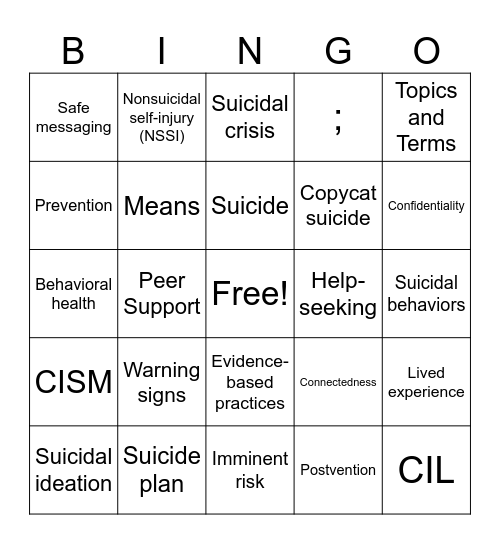 | B | I | N | G | O |
|---|---|---|---|---|
| Safe messaging | Nonsuicidal self-injury (NSSI) | Suicidal crisis | ; | Topics and Terms |
| Prevention | Means | Suicide | Copycat suicide | Confidentiality |
| Behavioral health | Peer Support | Free! | Help-seeking | Suicidal behaviors |
| CISM | Warning signs | Evidence-based practices | Connectedness | Lived experience |
| Suicidal ideation | Suicide plan | Imminent risk | Postvention | CIL |